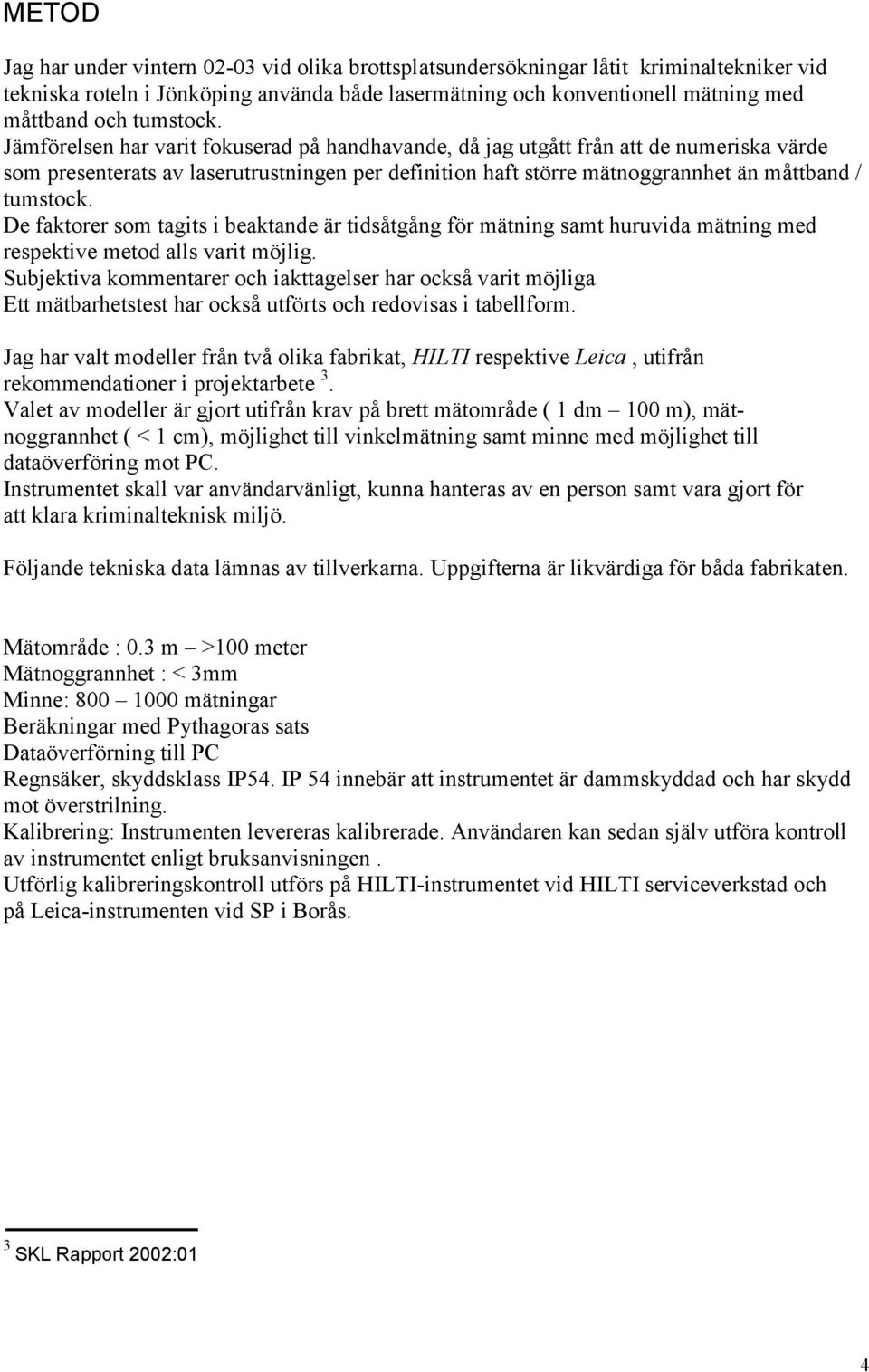 METOD

Jag har under vintern 02-03 vid olika brottsplatsundersökningar låtit kriminaltekniker vid tekniska roteln i Jönköping använda både lasermätning och konventionell mätning med måttband och tumstock.
Jämförelsen har varit fokuserad på handhavande, då jag utgått från att de numeriska värde som presenterats av laserutrustningen per definition haft större mätnoggrannhet än måttband / tumstock.
De faktorer som tagits i beaktande är tidsåtgång för mätning samt huruvida mätning med respektive metod alls varit möjlig.
Subjektiva kommentarer och iakttagelser har också varit möjliga
Ett mätbarhetstest har också utförts och redovisas i tabellform.

Jag har valt modeller från två olika fabrikat, HILTI respektive Leica , utifrån rekommendationer i projektarbete $^3$.
Valet av modeller är gjort utifrån krav på brett mätområde ( 1 dm – 100 m), mätnoggrannhet ( < 1 cm), möjlighet till vinkelmätning samt minne med möjlighet till dataöverföring mot PC.
Instrumentet skall var användarvänligt, kunna hanteras av en person samt vara gjort för att klara kriminalteknisk miljö.

Följande tekniska data lämnas av tillverkarna. Uppgifterna är likvärdiga för båda fabrikaten.

Mätområde : 0.3 m – >100 meter
Mätnoggrannhet : < 3mm
Minne: 800 – 1000 mätningar
Beräkningar med Pythagoras sats
Dataöverförning till PC
Regnsäker, skyddsklass IP54. IP 54 innebär att instrumentet är dammskyddad och har skydd mot överstrilning.
Kalibrering: Instrumenten levereras kalibrerade. Användaren kan sedan själv utföra kontroll av instrumentet enligt bruksanvisningen .
Utförlig kalibreringskontroll utförs på HILTI-instrumentet vid HILTI serviceverkstad och på Leica-instrumenten vid SP i Borås.

$^3$ SKL Rapport 2002:01

4